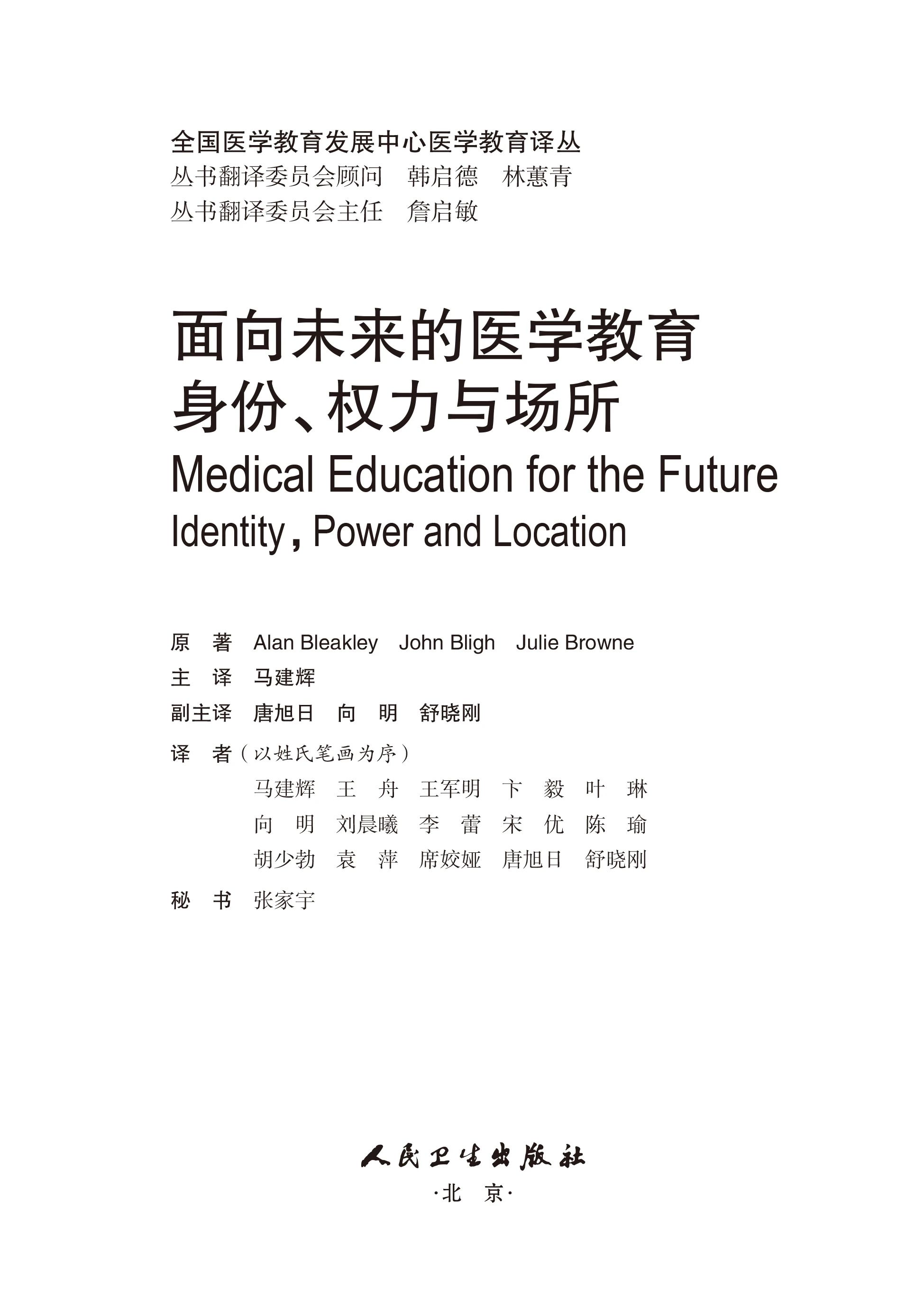 全国医学教育发展中心医学教育译丛
丛书翻译委员会顾问 韩启德 林蕙青
丛书翻译委员会主任 詹启敏

面向未来的医学教育
身份、权力与场所
Medical Education for the Future
Identity, Power and Location

原 著 Alan Bleakley John Bligh Julie Browne
主 译 马建辉
副主译 唐旭日 向 明 舒晓刚
译 者（以姓氏笔画为序）
马建辉 王 舟 王军明 卞 毅 叶 琳
向 明 刘晨曦 李 蕾 宋 优 陈 瑜
胡少勃 袁 萍 席姣娅 唐旭日 舒晓刚
秘 书 张家宇

人民卫生出版社
·北 京·